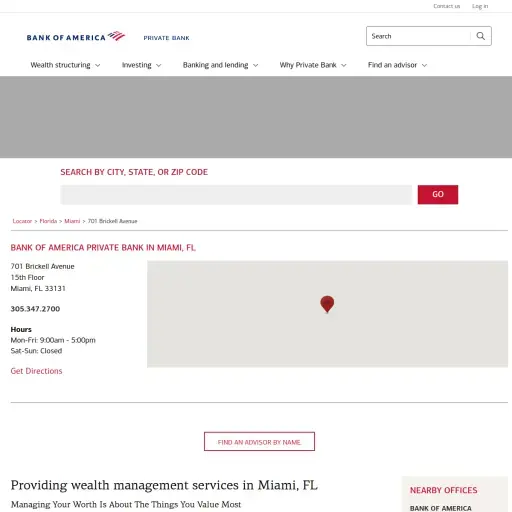 Contact us Log in

BANK OF AMERICA PRIVATE BANK

Search

Wealth structuring Investing Banking and lending Why Private Bank Find an advisor

SEARCH BY CITY, STATE, OR ZIP CODE

GO

Locator > Florida > Miami > 701 Brickell Avenue

BANK OF AMERICA PRIVATE BANK IN MIAMI, FL

701 Brickell Avenue
15th Floor
Miami, FL 33131

305.347.2700

Hours
Mon-Fri: 9:00am - 5:00pm
Sat-Sun: Closed

Get Directions

FIND AN ADVISOR BY NAME

Providing wealth management services in Miami, FL

Managing Your Worth Is About The Things You Value Most

NEARBY OFFICES

BANK OF AMERICA